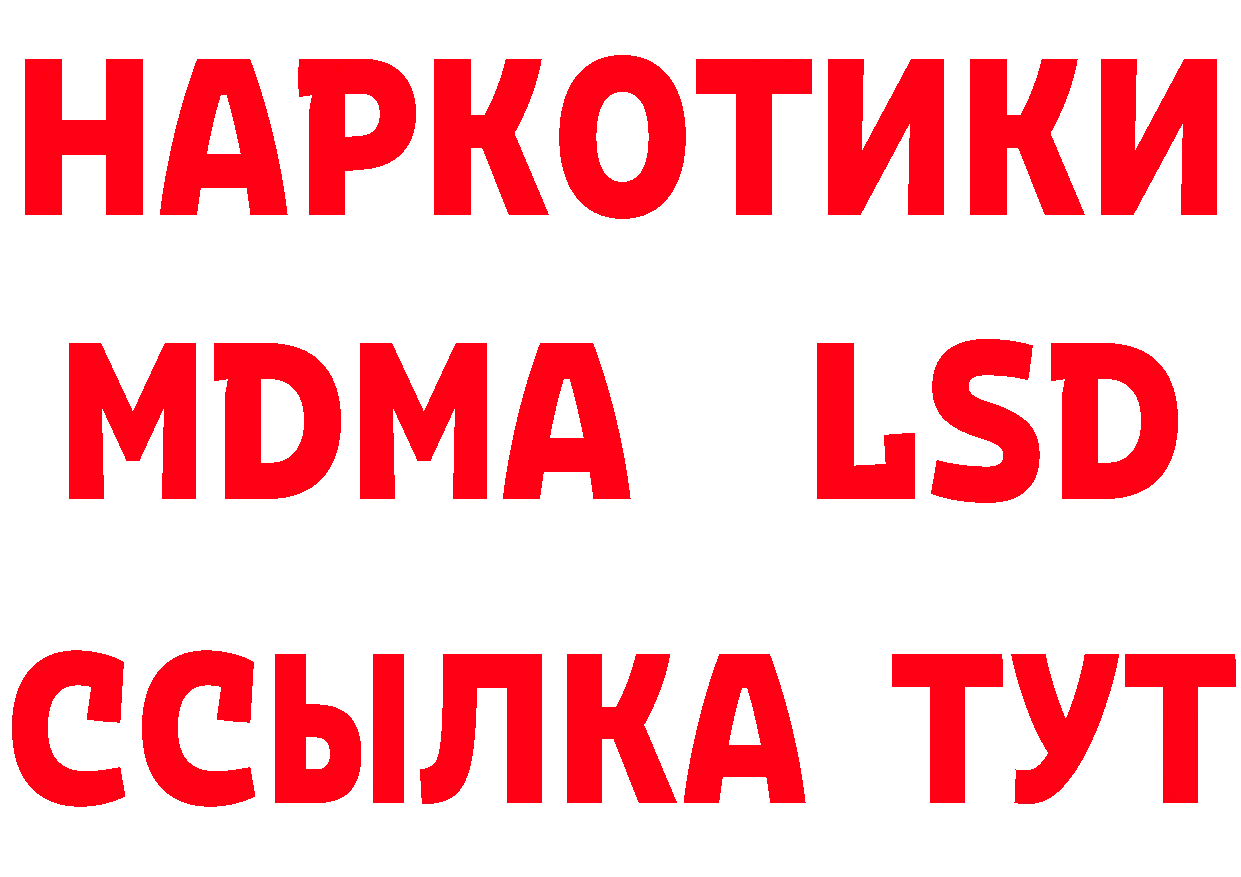 НАРКОТИКИ
MDMA LSD
ССЫЛКА ТУТ